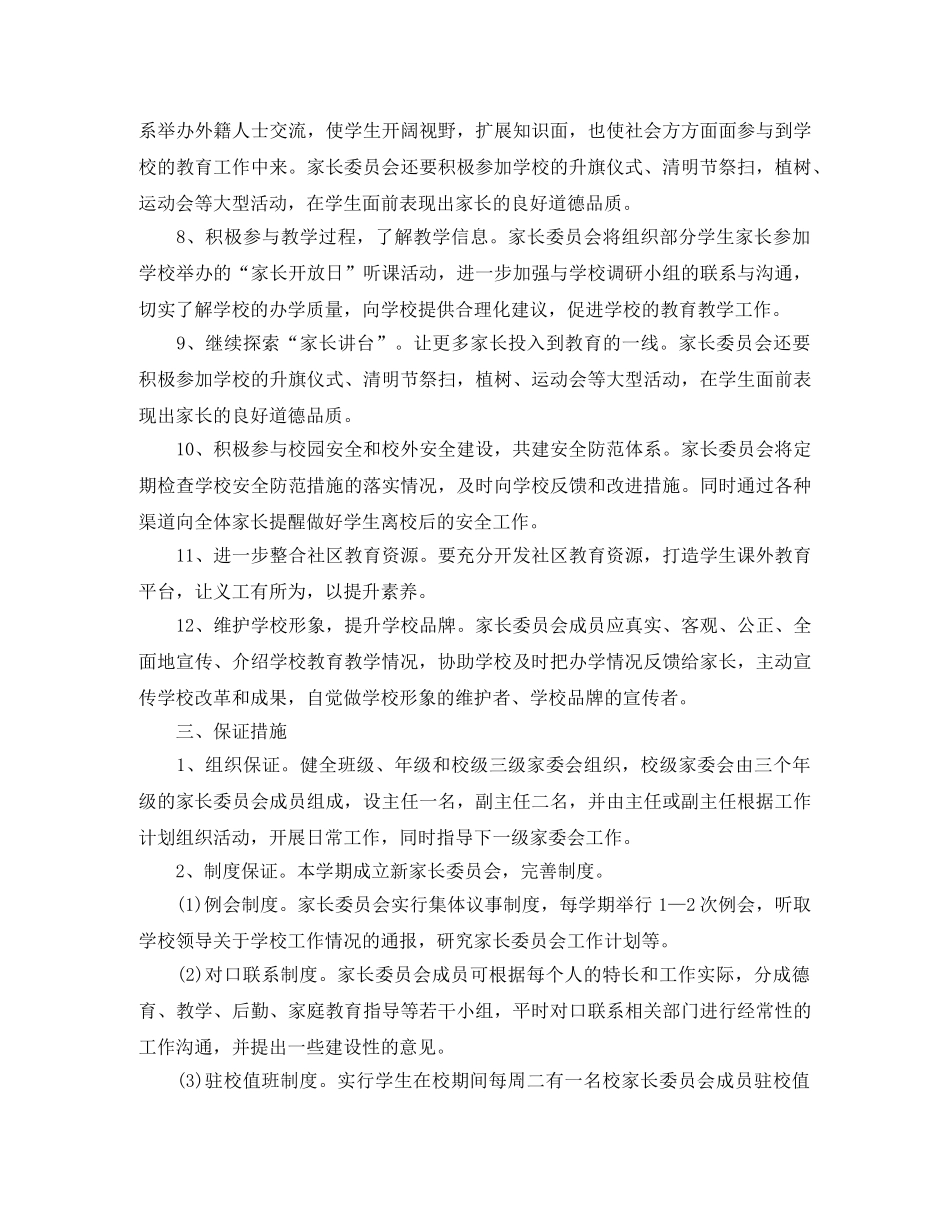 系举办外籍人士交流，使学生开阔视野，扩展知识面，也使社会方方面面参与到学校的教育工作中来。家长委员会还要积极参加学校的升旗仪式、清明节祭扫，植树、运动会等大型活动，在学生面前表现出家长的良好道德品质。

8、积极参与教学过程，了解教学信息。家长委员会将组织部分学生家长参加学校举办的“家长开放日”听课活动，进一步加强与学校调研小组的联系与沟通，切实了解学校的办学质量，向学校提供合理化建议，促进学校的教育教学工作。

9、继续探索“家长讲台”。让更多家长投入到教育的一线。家长委员会还要积极参加学校的升旗仪式、清明节祭扫，植树、运动会等大型活动，在学生面前表现出家长的良好道德品质。

10、积极参与校园安全和校外安全建设，共建安全防范体系。家长委员会将定期检查学校安全防范措施的落实情况，及时向学校反馈和改进措施。同时通过各种渠道向全体家长提醒做好学生离校后的安全工作。

11、进一步整合社区教育资源。要充分开发社区教育资源，打造学生课外教育平台，让义工有所为，以提升素养。

12、维护学校形象，提升学校品牌。家长委员会成员应真实、客观、公正、全面地宣传、介绍学校教育教学情况，协助学校及时把办学情况反馈给家长，主动宣传学校改革和成果，自觉做学校形象的维护者、学校品牌的宣传者。

三、保证措施

1、组织保证。健全班级、年级和校级三级家委会组织，校级家委会由三个年级的家长委员会成员组成，设主任一名，副主任二名，并由主任或副主任根据工作计划组织活动，开展日常工作，同时指导下一级家委会工作。

2、制度保证。本学期成立新家长委员会，完善制度。

(1)例会制度。家长委员会实行集体议事制度，每学期举行 1—2 次例会，听取学校领导关于学校工作情况的通报，研究家长委员会工作计划等。

(2)对口联系制度。家长委员会成员可根据每个人的特长和工作实际，分成德育、教学、后勤、家庭教育指导等若干小组，平时对口联系相关部门进行经常性的工作沟通，并提出一些建设性的意见。

(3)驻校值班制度。实行学生在校期间每周二有一名校家长委员会成员驻校值